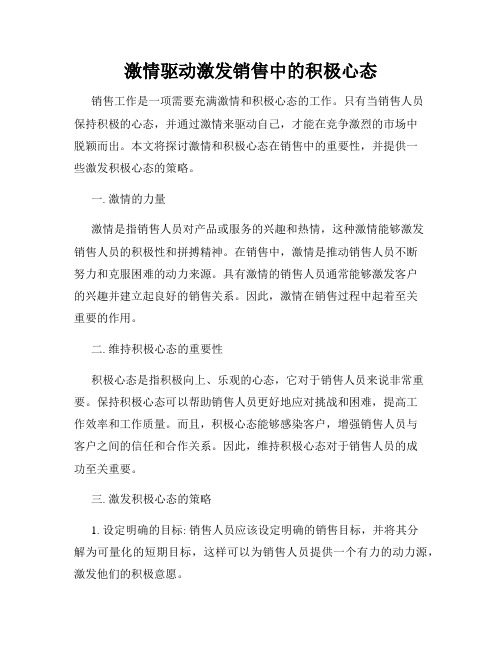 激情驱动激发销售中的积极心态

销售工作是一项需要充满激情和积极心态的工作。只有当销售人员保持积极的心态，并通过激情来驱动自己，才能在竞争激烈的市场中脱颖而出。本文将探讨激情和积极心态在销售中的重要性，并提供一些激发积极心态的策略。

一. 激情的力量

激情是指销售人员对产品或服务的兴趣和热情，这种激情能够激发销售人员的积极性和拼搏精神。在销售中，激情是推动销售人员不断努力和克服困难的动力来源。具有激情的销售人员通常能够激发客户的兴趣并建立起良好的销售关系。因此，激情在销售过程中起着至关重要的作用。

二. 维持积极心态的重要性

积极心态是指积极向上、乐观的心态，它对于销售人员来说非常重要。保持积极心态可以帮助销售人员更好地应对挑战和困难，提高工作效率和工作质量。而且，积极心态能够感染客户，增强销售人员与客户之间的信任和合作关系。因此，维持积极心态对于销售人员的成功至关重要。

三. 激发积极心态的策略

1. 设定明确的目标: 销售人员应该设定明确的销售目标，并将其分解为可量化的短期目标，这样可以为销售人员提供一个有力的动力源，激发他们的积极意愿。